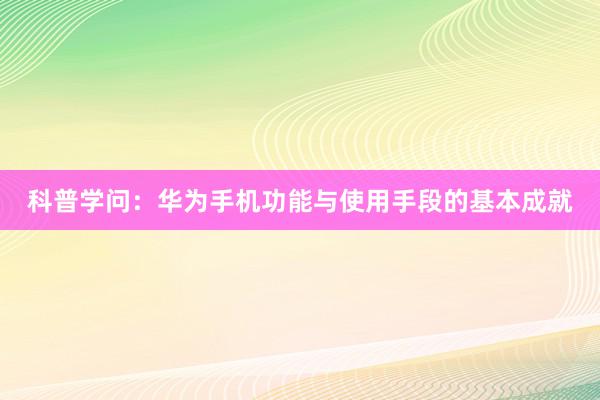 科普学问：华为手机功能与使用手段的基本成就